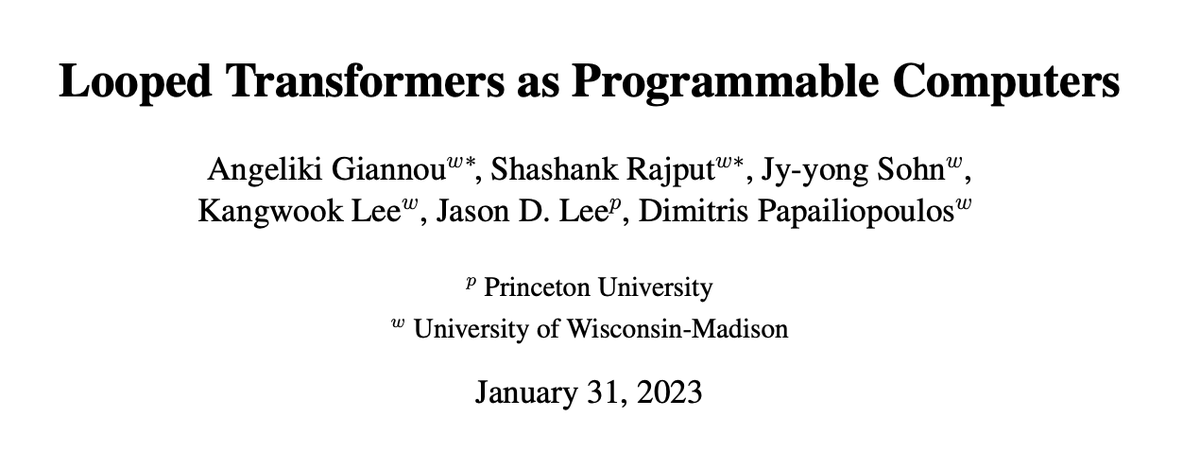 Looped Transformers as Programmable Computers

Angeliki Giannou$^{w*}$, Shashank Rajput$^{w*}$, Jy-yong Sohn$^{w}$, Kangwook Lee$^{w}$, Jason D. Lee$^{p}$, Dimitris Papailiopoulos$^{w}$

$^{p}$ Princeton University
$^{w}$ University of Wisconsin-Madison

January 31, 2023